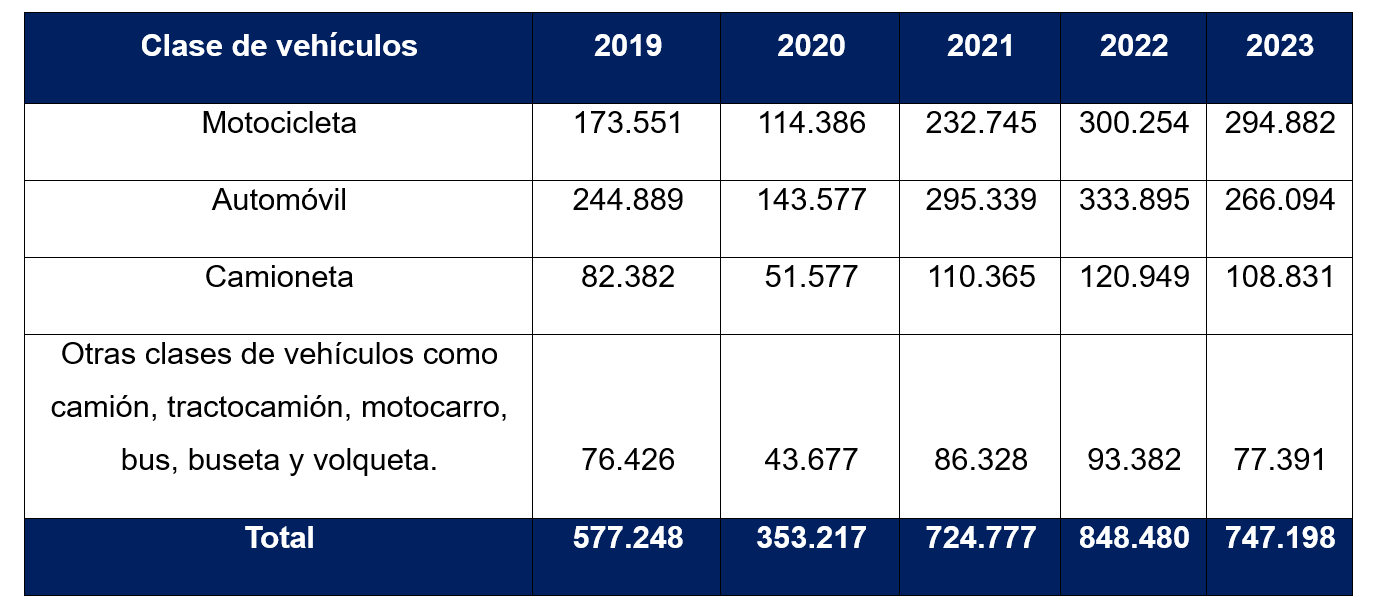 | Clase de vehículos | 2019 | 2020 | 2021 | 2022 | 2023 |
|---|---|---|---|---|---|
| Motocicleta | 173.551 | 114.386 | 232.745 | 300.254 | 294.882 |
| Automóvil | 244.889 | 143.577 | 295.339 | 333.895 | 266.094 |
| Camioneta | 82.382 | 51.577 | 110.365 | 120.949 | 108.831 |
| Otras clases de vehículos como camión, tractocamión, motocarro, bus, buseta y volqueta. | 76.426 | 43.677 | 86.328 | 93.382 | 77.391 |
| Total | 577.248 | 353.217 | 724.777 | 848.480 | 747.198 |